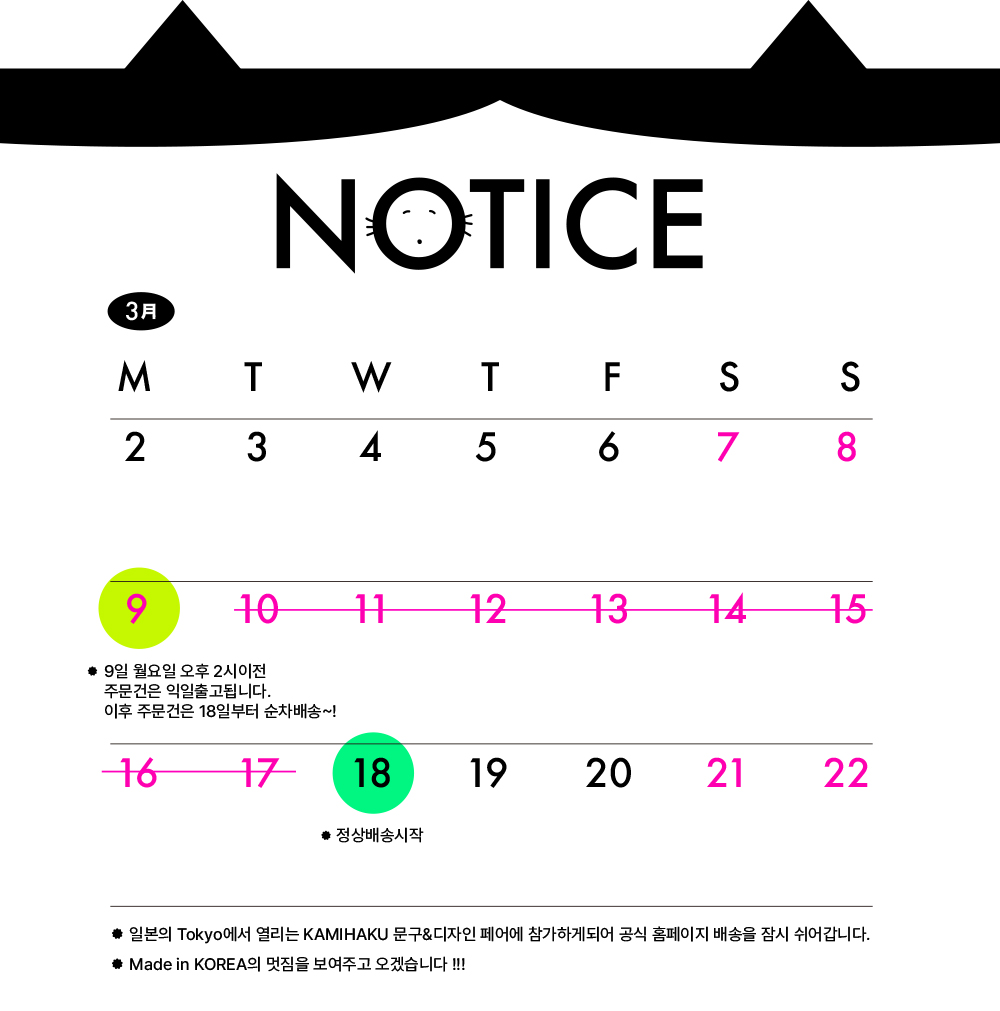 NOTICE

3月

| M | T | W | T | F | S | S |
|---|---|---|---|---|---|---|
| 2 | 3 | 4 | 5 | 6 | 7 | 8 |
| 9 | 10 | 11 | 12 | 13 | 14 | 15 |
| 16 | 17 | 18 | 19 | 20 | 21 | 22 |

• 9일 월요일 오후 2시이전 주문건은 익일출고됩니다. 이후 주문건은 18일부터 순차배송~!

• 정상배송시작

• 일본의 Tokyo에서 열리는 KAMIHAKU 문구&디자인 페어에 참가하게되어 공식 홈페이지 배송을 잠시 쉬어갑니다.

• Made in KOREA의 멋짐을 보여주고 오겠습니다 !!!